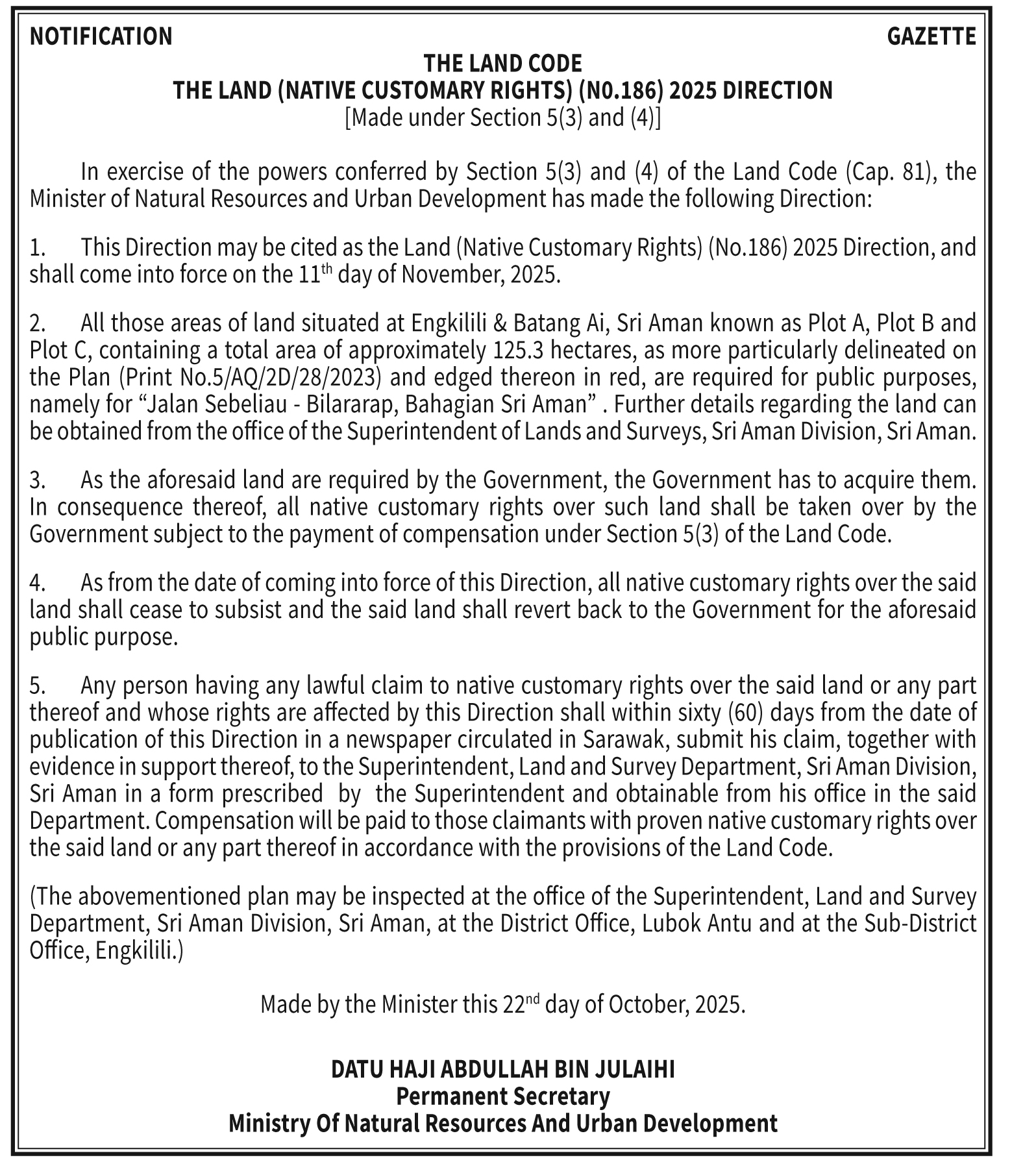 NOTIFICATION

GAZETTE

THE LAND CODE
THE LAND (NATIVE CUSTOMARY RIGHTS) (N0.186) 2025 DIRECTION
[Made under Section 5(3) and (4)]

In exercise of the powers conferred by Section 5(3) and (4) of the Land Code (Cap. 81), the Minister of Natural Resources and Urban Development has made the following Direction:

1. This Direction may be cited as the Land (Native Customary Rights) (No.186) 2025 Direction, and shall come into force on the 11$^{th}$ day of November, 2025.

2. All those areas of land situated at Engkilili & Batang Ai, Sri Aman known as Plot A, Plot B and Plot C, containing a total area of approximately 125.3 hectares, as more particularly delineated on the Plan (Print No.5/AQ/2D/28/2023) and edged thereon in red, are required for public purposes, namely for “Jalan Sebeliau - Bilararap, Bahagian Sri Aman” . Further details regarding the land can be obtained from the office of the Superintendent of Lands and Surveys, Sri Aman Division, Sri Aman.

3. As the aforesaid land are required by the Government, the Government has to acquire them. In consequence thereof, all native customary rights over such land shall be taken over by the Government subject to the payment of compensation under Section 5(3) of the Land Code.

4. As from the date of coming into force of this Direction, all native customary rights over the said land shall cease to subsist and the said land shall revert back to the Government for the aforesaid public purpose.

5. Any person having any lawful claim to native customary rights over the said land or any part thereof and whose rights are affected by this Direction shall within sixty (60) days from the date of publication of this Direction in a newspaper circulated in Sarawak, submit his claim, together with evidence in support thereof, to the Superintendent, Land and Survey Department, Sri Aman Division, Sri Aman in a form prescribed by the Superintendent and obtainable from his office in the said Department. Compensation will be paid to those claimants with proven native customary rights over the said land or any part thereof in accordance with the provisions of the Land Code.

(The abovementioned plan may be inspected at the office of the Superintendent, Land and Survey Department, Sri Aman Division, Sri Aman, at the District Office, Lubok Antu and at the Sub-District Office, Engkilili.)

Made by the Minister this 22$^{nd}$ day of October, 2025.

DATU HAJI ABDULLAH BIN JULAIHI
Permanent Secretary
Ministry Of Natural Resources And Urban Development